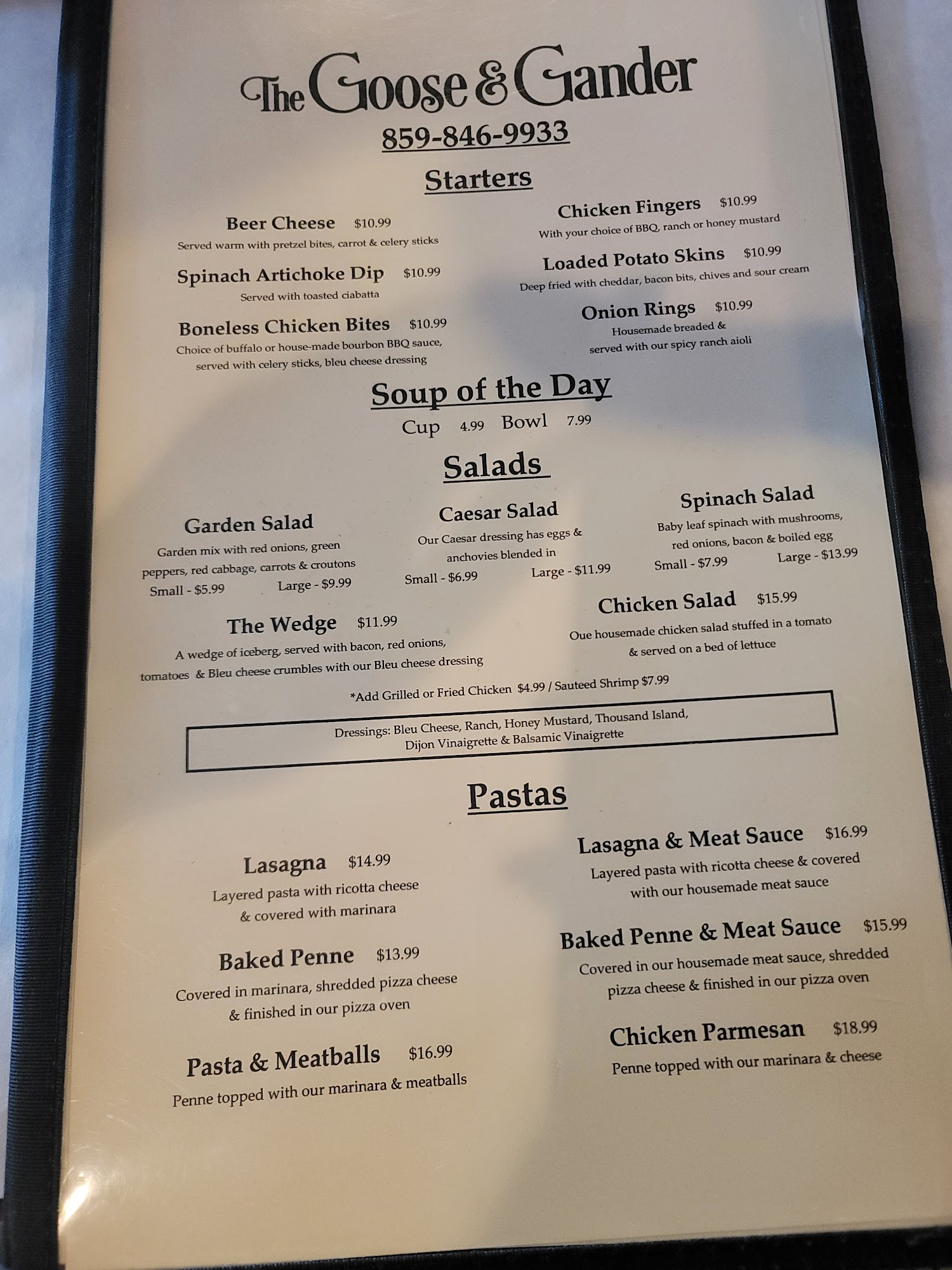 The Goose & Gander

859-846-9933

Starters

Beer Cheese $10.99
Served warm with pretzel bites, carrot & celery sticks

Spinach Artichoke Dip $10.99
Served with toasted ciabatta

Boneless Chicken Bites $10.99
Choice of buffalo or house-made bourbon BBQ sauce, served with celery sticks, bleu cheese dressing

Chicken Fingers $10.99
With your choice of BBQ, ranch or honey mustard

Loaded Potato Skins $10.99
Deep fried with cheddar, bacon bits, chives and sour cream

Onion Rings $10.99
Housemade breaded & served with our spicy ranch aioli

Soup of the Day

Cup 4.99 Bowl 7.99

Salads

Garden Salad
Garden mix with red onions, green peppers, red cabbage, carrots & croutons
Small - $5.99 Large - $9.99

Caesar Salad
Our Caesar dressing has eggs & anchovies blended in
Small - $6.99 Large - $11.99

Spinach Salad
Baby leaf spinach with mushrooms, red onions, bacon & boiled egg
Small - $7.99 Large - $13.99

The Wedge $11.99
A wedge of iceberg, served with bacon, red onions, tomatoes & Bleu cheese crumbles with our Bleu cheese dressing

Chicken Salad $15.99
Oue housemade chicken salad stuffed in a tomato & served on a bed of lettuce

*Add Grilled or Fried Chicken $4.99 / Sauteed Shrimp $7.99

Dressings: Bleu Cheese, Ranch, Honey Mustard, Thousand Island, Dijon Vinaigrette & Balsamic Vinaigrette

Pastas

Lasagna $14.99
Layered pasta with ricotta cheese & covered with marinara

Baked Penne $13.99
Covered in marinara, shredded pizza cheese & finished in our pizza oven

Pasta & Meatballs $16.99
Penne topped with our marinara & meatballs

Lasagna & Meat Sauce $16.99
Layered pasta with ricotta cheese & covered with our housemade meat sauce

Baked Penne & Meat Sauce $15.99
Covered in our housemade meat sauce, shredded pizza cheese & finished in our pizza oven

Chicken Parmesan $18.99
Penne topped with our marinara & cheese